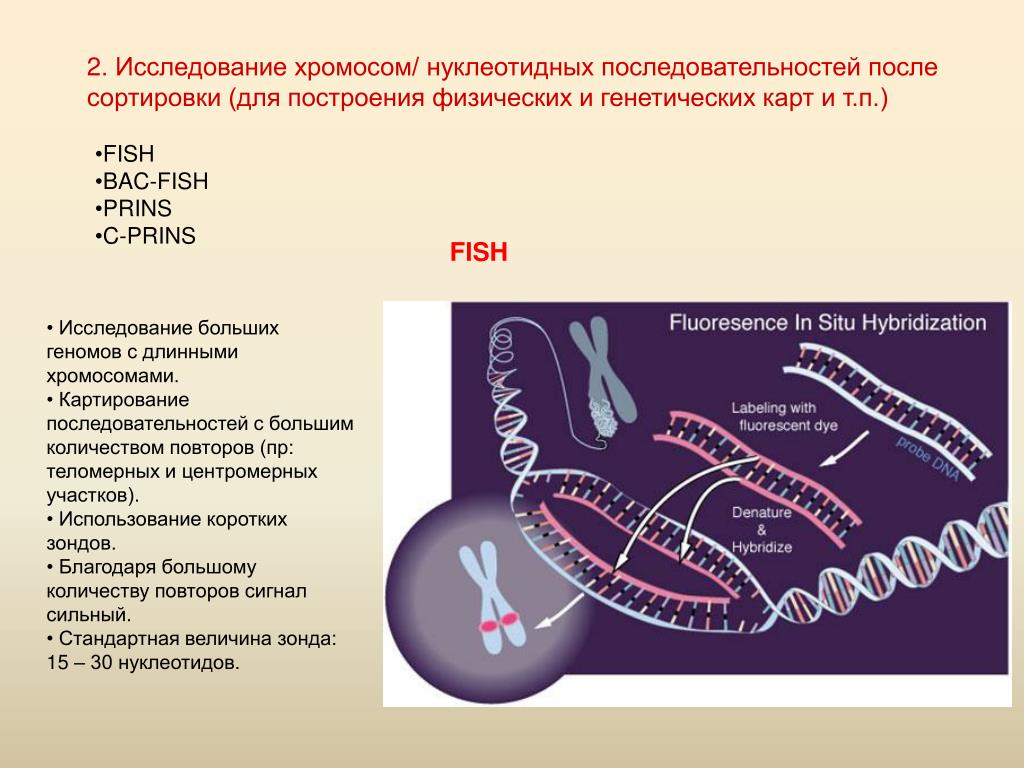 2. Исследование хромосом/ нуклеотидных последовательностей после сортировки (для построения физических и генетических карт и т.п.)

•FISH
•BAC-FISH
•PRINS
•C-PRINS

FISH

• Исследование больших геномов с длинными хромосомами.
• Картирование последовательностей с большим количеством повторов (пр: теломерных и центромерных участков).
• Использование коротких зондов.
• Благодаря большому количеству повторов сигнал сильный.
• Стандартная величина зонда: 15 – 30 нуклеотидов.

Fluoresence In Situ Hybridization

Labeling with fluorescent dye

probe DNA

Denature & Hybridize